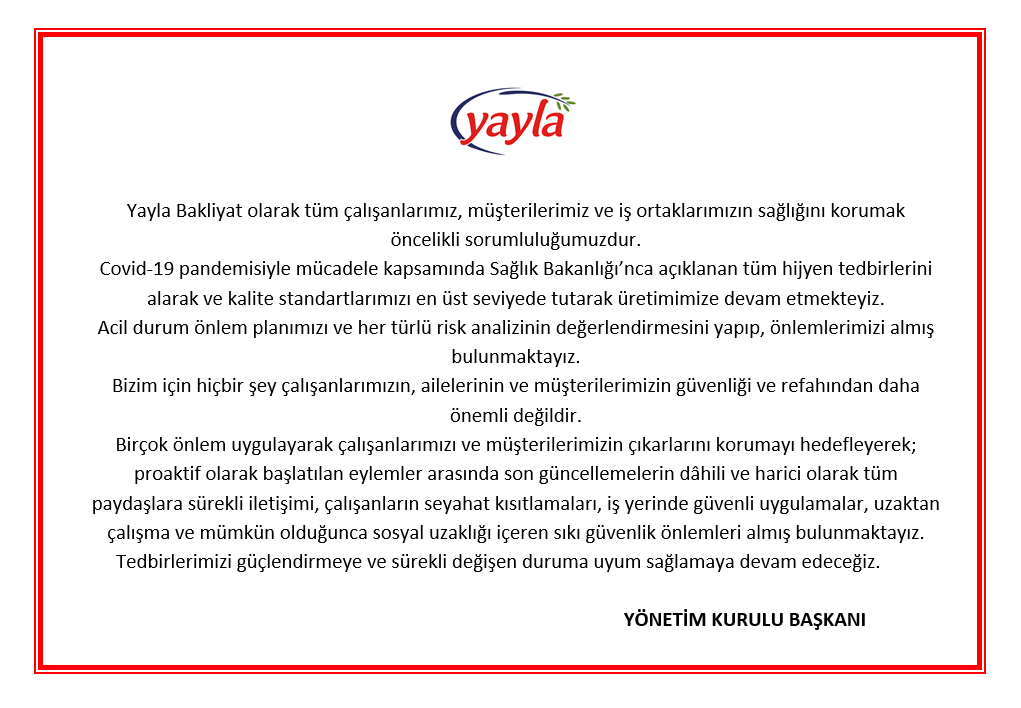 yayla

Yayla Bakliyat olarak tüm çalışanlarımız, müşterilerimiz ve iş ortaklarımızın sağlığını korumak öncelikli sorumluluğumuzdur.
Covid-19 pandemisiyle mücadele kapsamında Sağlık Bakanlığı'nca açıklanan tüm hijyen tedbirlerini alarak ve kalite standartlarımızı en üst seviyede tutarak üretimimize devam etmekteyiz.
Acil durum önlem planımızı ve her türlü risk analizinin değerlendirmesini yapıp, önlemlerimizi almış bulunmaktayız.
Bizim için hiçbir şey çalışanlarımızın, ailelerinin ve müşterilerimizin güvenliği ve refahından daha önemli değildir.
Birçok önlem uygulayarak çalışanlarımızı ve müşterilerimizin çıkarlarını korumayı hedefleyerek; proaktif olarak başlatılan eylemler arasında son güncellemelerin dâhili ve harici olarak tüm paydaşlara sürekli iletişimi, çalışanların seyahat kısıtlamaları, iş yerinde güvenli uygulamalar, uzaktan çalışma ve mümkün olduğunca sosyal uzaklığı içeren sıkı güvenlik önlemleri almış bulunmaktayız.
Tedbirlerimizi güçlendirmeye ve sürekli değişen duruma uyum sağlamaya devam edeceğiz.

YÖNETİM KURULU BAŞKANI